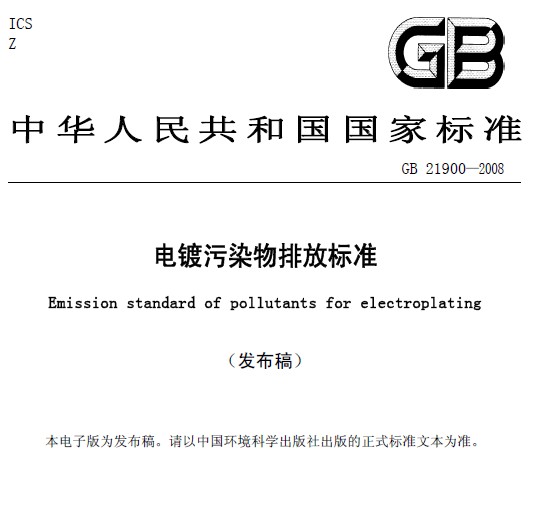 ICS
Z

GB

中华人民共和国国家标准

GB 21900—2008

电镀污染物排放标准

Emission standard of pollutants for electroplating

（发布稿）

本电子版为发布稿。请以中国环境科学出版社出版的正式标准文本为准。